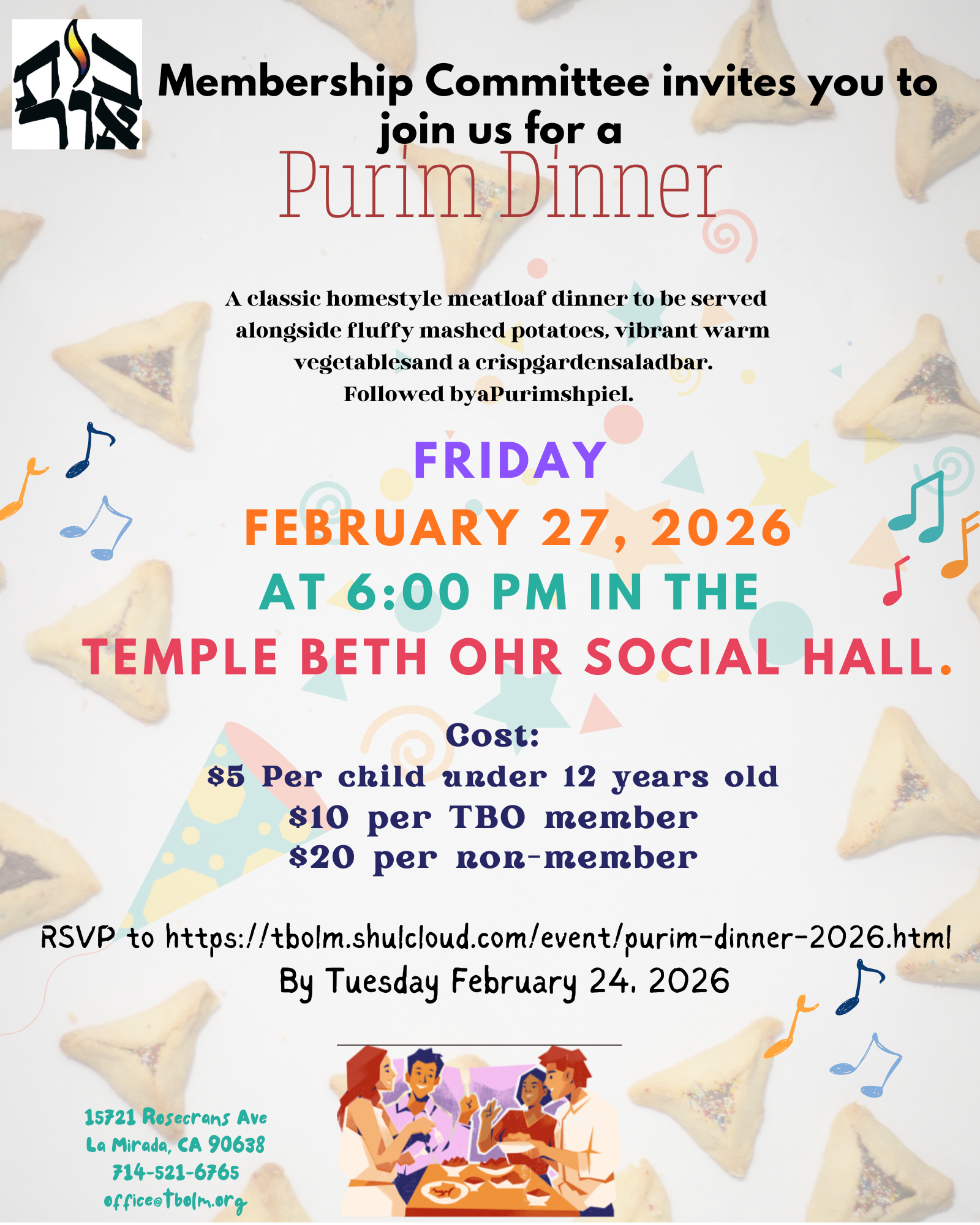 בית אור

Membership Committee invites you to join us for a

Purim Dinner

A classic homestyle meatloaf dinner to be served alongside fluffy mashed potatoes, vibrant warm vegetablesand a crispgardensaladbar. Followed byaPurimshpiel.

FRIDAY
FEBRUARY 27, 2026
AT 6:00 PM IN THE
TEMPLE BETH OHR SOCIAL HALL.

Cost:
$5 Per child under 12 years old
$10 per TBO member
$20 per non-member

RSVP to https://tbolm.shulcloud.com/event/purim-dinner-2026.html
By Tuesday February 24, 2026

15721 Rosecrans Ave
La Mirada, CA 90638
714-521-6765
office@tbolm.org